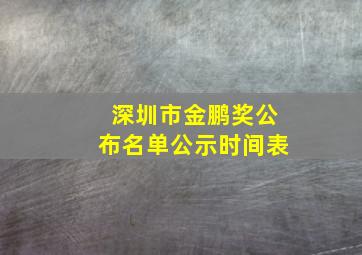 深圳市金鹏奖公布名单公示时间表